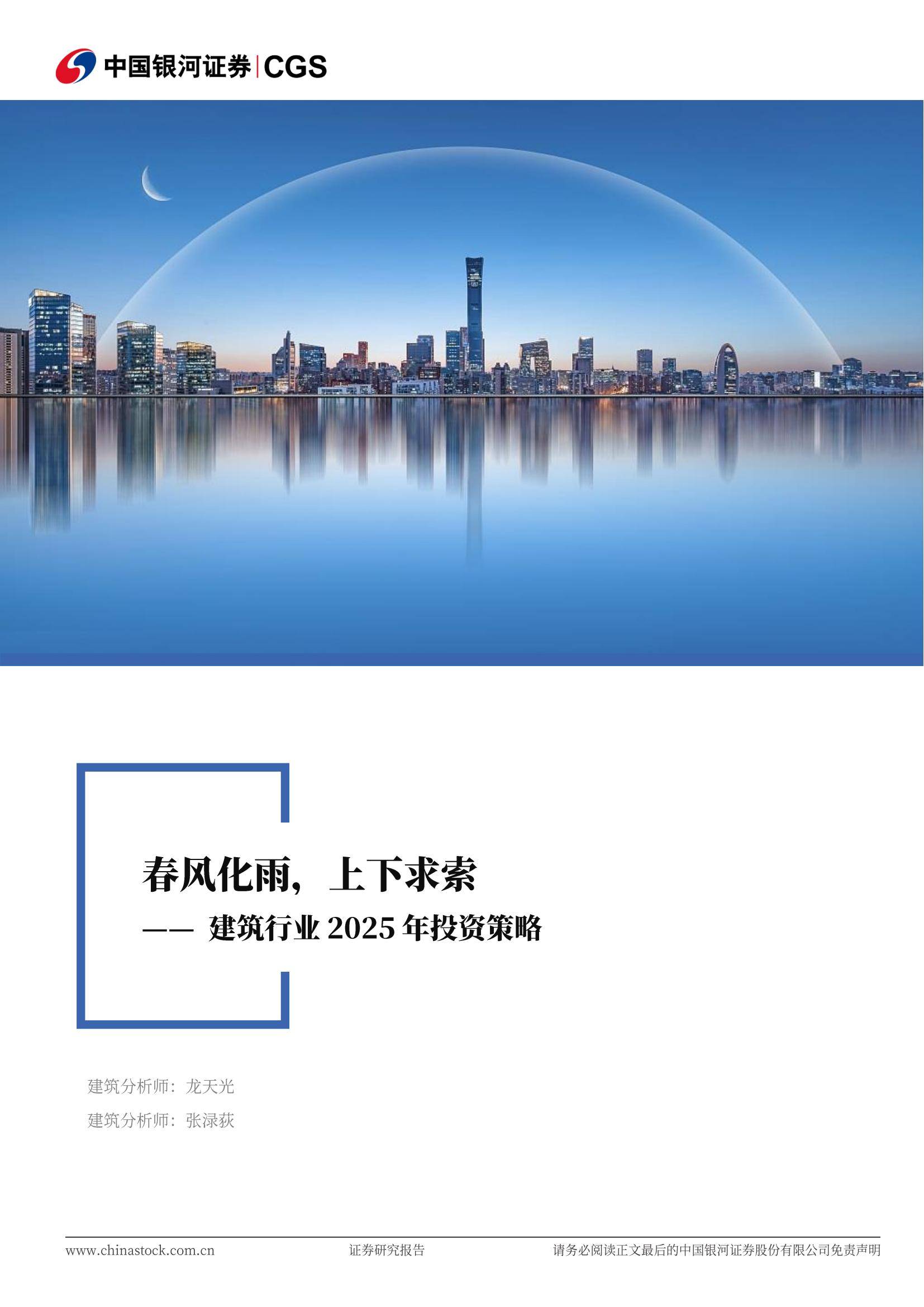 中国银河证券 | CGS

春风化雨，上下求索

—— 建筑行业 2025 年投资策略

建筑分析师：龙天光

建筑分析师：张渌荻

www.chinastock.com.cn 证券研究报告 请务必阅读正文最后的中国银河证券股份有限公司免责声明